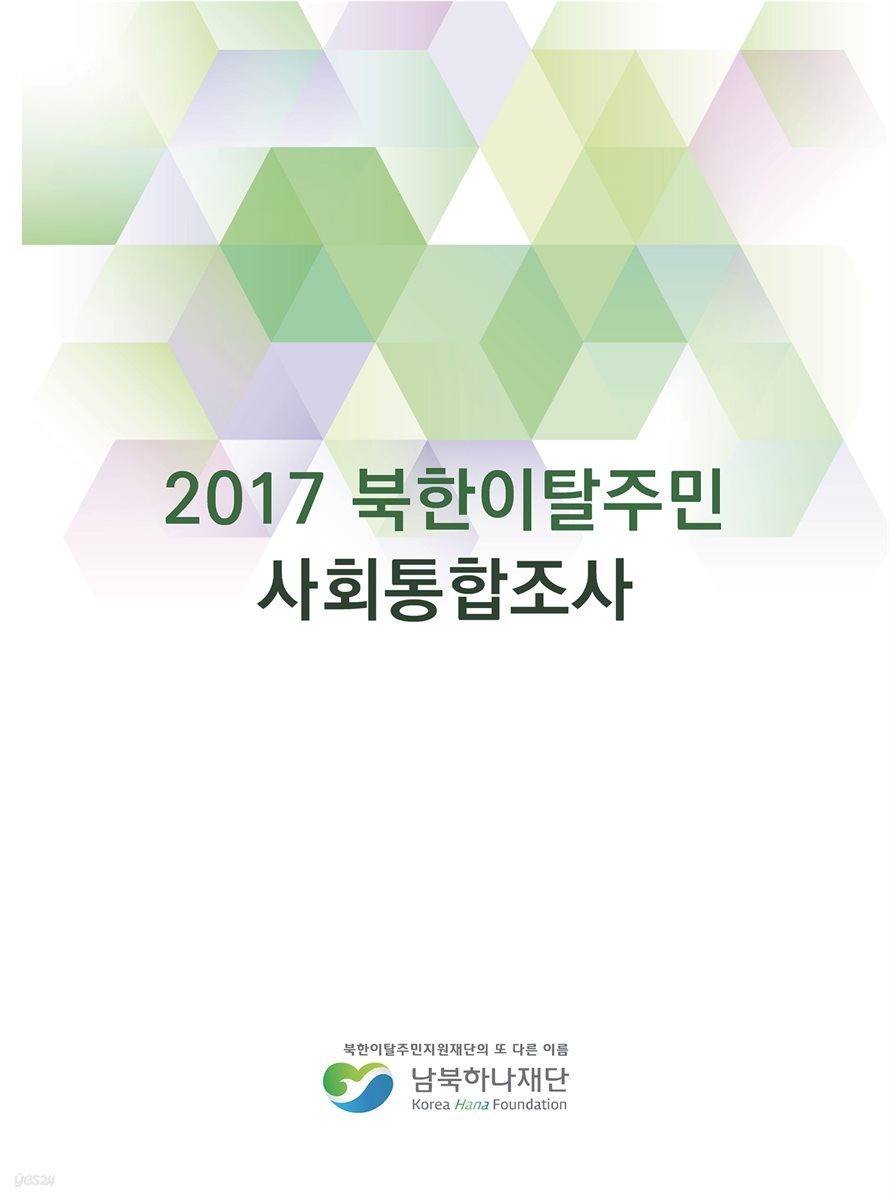 2017 북한이탈주민
사회통합조사

북한이탈주민지원재단의 또 다른 이름
남북하나재단
Korea Hana Foundation

yes24